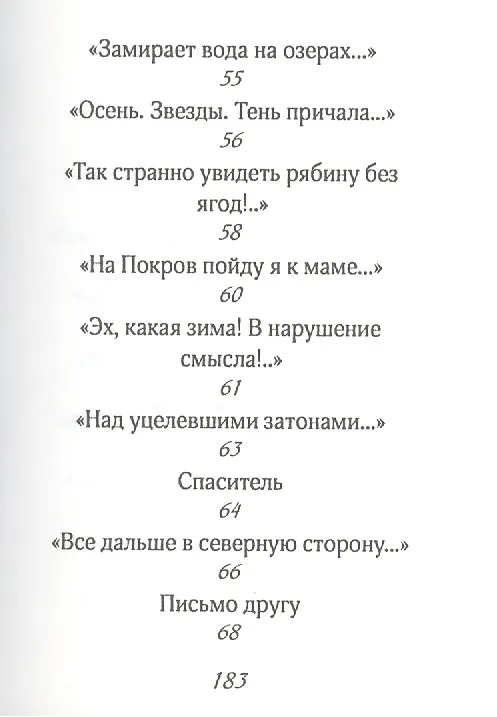 «Замирает вода на озерах...»
55
«Осень. Звезды. Тень причала...»
56
«Так странно увидеть рябину без ягод!..»
58
«На Покров пойду я к маме...»
60
«Эх, какая зима! В нарушение смысла!..»
61
«Над уцелевшими затонами...»
63
Спаситель
64
«Все дальше в северную сторону...»
66
Письмо другу
68

183